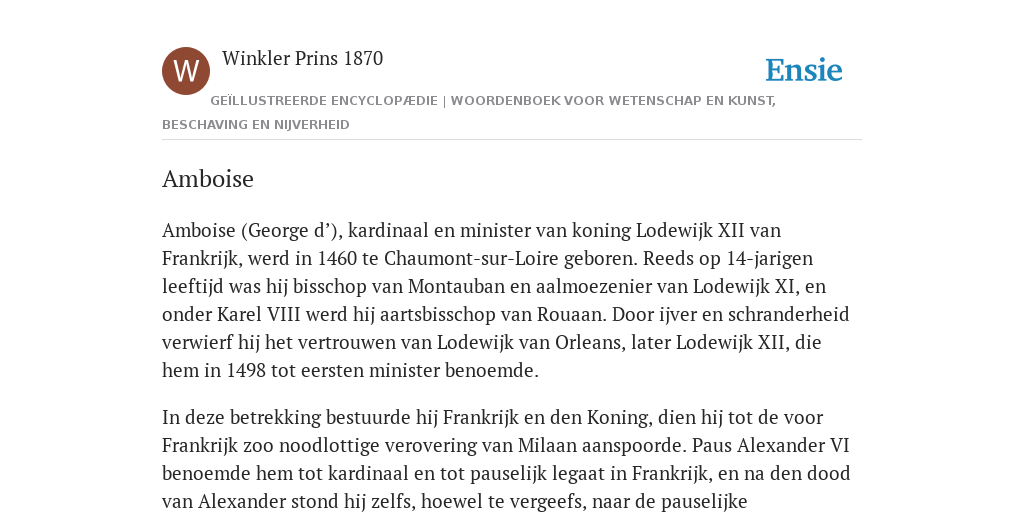 W

Winkler Prins 1870

Ensie

GEÏLLUSTREERDE ENCYCLOPÆDIE | WOORDENBOEK VOOR WETENSCHAP EN KUNST, BESCHAVING EN NIJVERHEID

Amboise

Amboise (George d’), kardinaal en minister van koning Lodewijk XII van Frankrijk, werd in 1460 te Chaumont-sur-Loire geboren. Reeds op 14-jarigen leeftijd was hij bisschop van Montauban en aalmoezenier van Lodewijk XI, en onder Karel VIII werd hij aartsbisschop van Rouaan. Door ijver en schranderheid verwierf hij het vertrouwen van Lodewijk van Orleans, later Lodewijk XII, die hem in 1498 tot eersten minister benoemde.

In deze betrekking bestuurde hij Frankrijk en den Koning, dien hij tot de voor Frankrijk zoo noodlottige verovering van Milaan aanspoorde. Paus Alexander VI benoemde hem tot kardinaal en tot pauselijk legaat in Frankrijk, en na den dood van Alexander stond hij zelfs, hoewel te vergeefs, naar de pauselijke